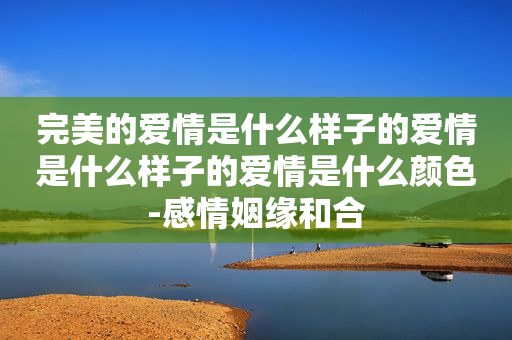 完美的爱情是什么样子的爱情是什么样子的爱情是什么颜色-感情姻缘和合